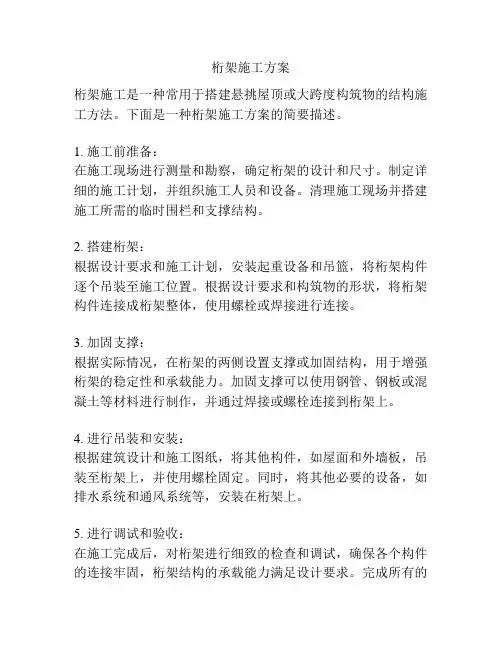 桁架施工方案

桁架施工是一种常用于搭建悬挑屋顶或大跨度构筑物的结构施工方法。下面是一种桁架施工方案的简要描述。

1. 施工前准备：
在施工现场进行测量和勘察，确定桁架的设计和尺寸。制定详细的施工计划，并组织施工人员和设备。清理施工现场并搭建施工所需的临时围栏和支撑结构。

2. 搭建桁架：
根据设计要求和施工计划，安装起重设备和吊篮，将桁架构件逐个吊装至施工位置。根据设计要求和构筑物的形状，将桁架构件连接成桁架整体，使用螺栓或焊接进行连接。

3. 加固支撑：
根据实际情况，在桁架的两侧设置支撑或加固结构，用于增强桁架的稳定性和承载能力。加固支撑可以使用钢管、钢板或混凝土等材料进行制作，并通过焊接或螺栓连接到桁架上。

4. 进行吊装和安装：
根据建筑设计和施工图纸，将其他构件，如屋面和外墙板，吊装至桁架上，并使用螺栓固定。同时，将其他必要的设备，如排水系统和通风系统等，安装在桁架上。

5. 进行调试和验收：
在施工完成后，对桁架进行细致的检查和调试，确保各个构件的连接牢固，桁架结构的承载能力满足设计要求。完成所有的